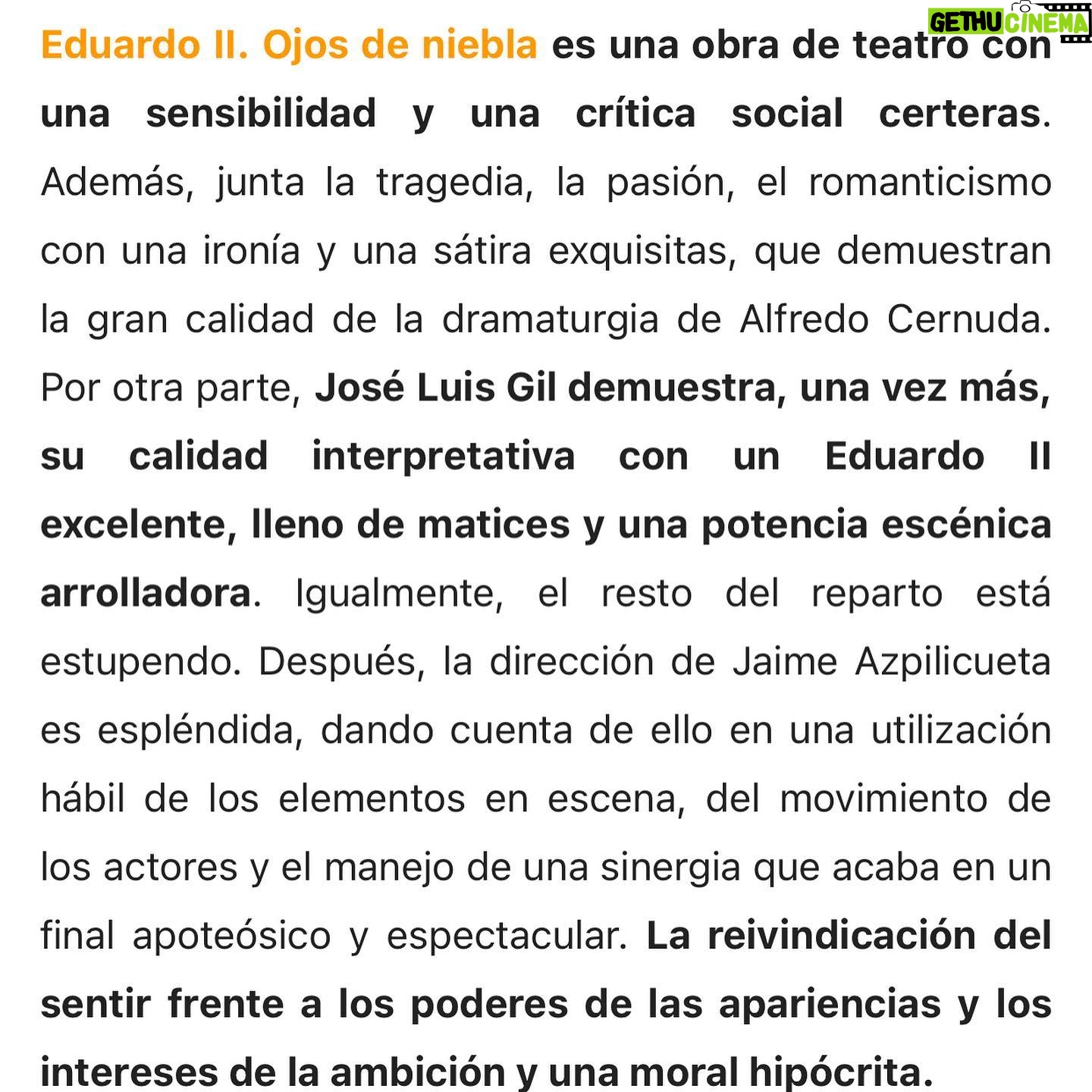 GETHU CINEMA

Eduardo II. Ojos de niebla es una obra de teatro con una sensibilidad y una crítica social certeras. Además, junta la tragedia, la pasión, el romanticismo con una ironía y una sátira exquisitas, que demuestran la gran calidad de la dramaturgia de Alfredo Cernuda. Por otra parte, José Luis Gil demuestra, una vez más, su calidad interpretativa con un Eduardo II excelente, lleno de matices y una potencia escénica arrolladora. Igualmente, el resto del reparto está estupendo. Después, la dirección de Jaime Azpilicueta es espléndida, dando cuenta de ello en una utilización hábil de los elementos en escena, del movimiento de los actores y el manejo de una sinergia que acaba en un final apoteósico y espectacular. La reivindicación del sentir frente a los poderes de las apariencias y los intereses de la ambición y una moral hipócrita.